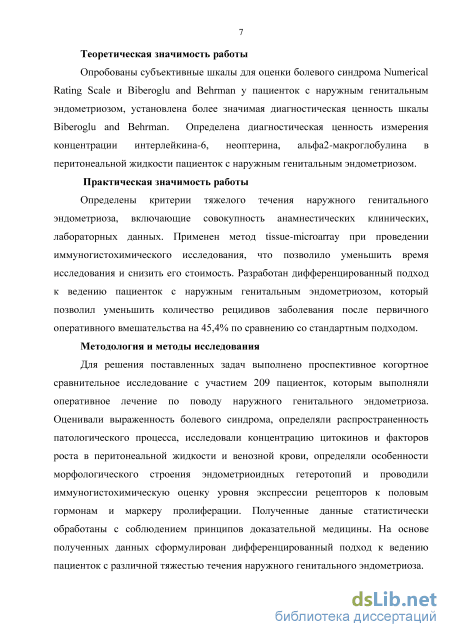 7

Теоретическая значимость работы

Опробованы субъективные шкалы для оценки болевого синдрома Numerical Rating Scale и Biberoglu and Behrman у пациенток с наружным генитальным эндометриозом, установлена более значимая диагностическая ценность шкалы Biberoglu and Behrman. Определена диагностическая ценность измерения концентрации интерлейкина-6, неоптерина, альфа2-макроглобулина в перитонеальной жидкости пациенток с наружным генитальным эндометриозом.

Практическая значимость работы

Определены критерии тяжелого течения наружного генитального эндометриоза, включающие совокупность анамнестических клинических, лабораторных данных. Применен метод tissue-microarray при проведении иммуногистохимического исследования, что позволило уменьшить время исследования и снизить его стоимость. Разработан дифференцированный подход к ведению пациенток с наружным генитальным эндометриозом, который позволил уменьшить количество рецидивов заболевания после первичного оперативного вмешательства на 45,4% по сравнению со стандартным подходом.

Методология и методы исследования

Для решения поставленных задач выполнено проспективное когортное сравнительное исследование с участием 209 пациенток, которым выполняли оперативное лечение по поводу наружного генитального эндометриоза. Оценивали выраженность болевого синдрома, определяли распространенность патологического процесса, исследовали концентрацию цитокинов и факторов роста в перитонеальной жидкости и венозной крови, определяли особенности морфологического строения эндометриоидных гетеротопий и проводили иммуногистохимическую оценку уровня экспрессии рецепторов к половым гормонам и маркеру пролиферации. Полученные данные статистически обработаны с соблюдением принципов доказательной медицины. На основе полученных данных сформулирован дифференцированный подход к ведению пациенток с различной тяжестью течения наружного генитального эндометриоза.

dsLib.net
библиотека диссертаций